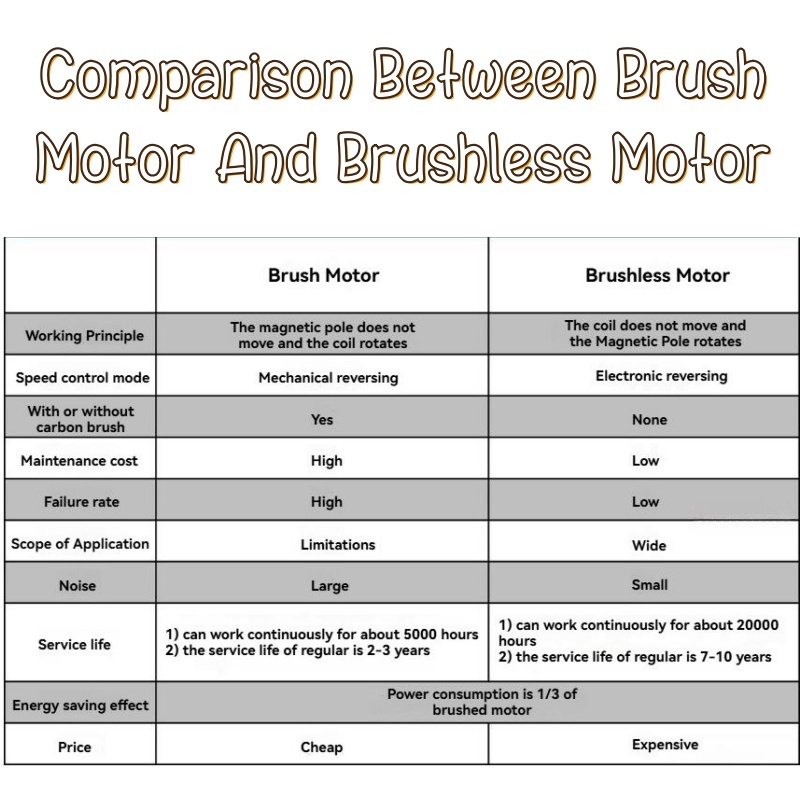 Comparison Between Brush Motor And Brushless Motor

| | Brush Motor | Brushless Motor |
|---|---|---|
| Working Principle | The magnetic pole does not move and the coil rotates | The coil does not move and the Magnetic Pole rotates |
| Speed control mode | Mechanical reversing | Electronic reversing |
| With or without carbon brush | Yes | None |
| Maintenance cost | High | Low |
| Failure rate | High | Low |
| Scope of Application | Limitations | Wide |
| Noise | Large | Small |
| Service life | 1) can work continuously for about 5000 hours 2) the service life of regular is 2-3 years | 1) can work continuously for about 20000 hours 2) the service life of regular is 7-10 years |
| Energy saving effect | Power consumption is 1/3 of brushed motor | |
| Price | Cheap | Expensive |